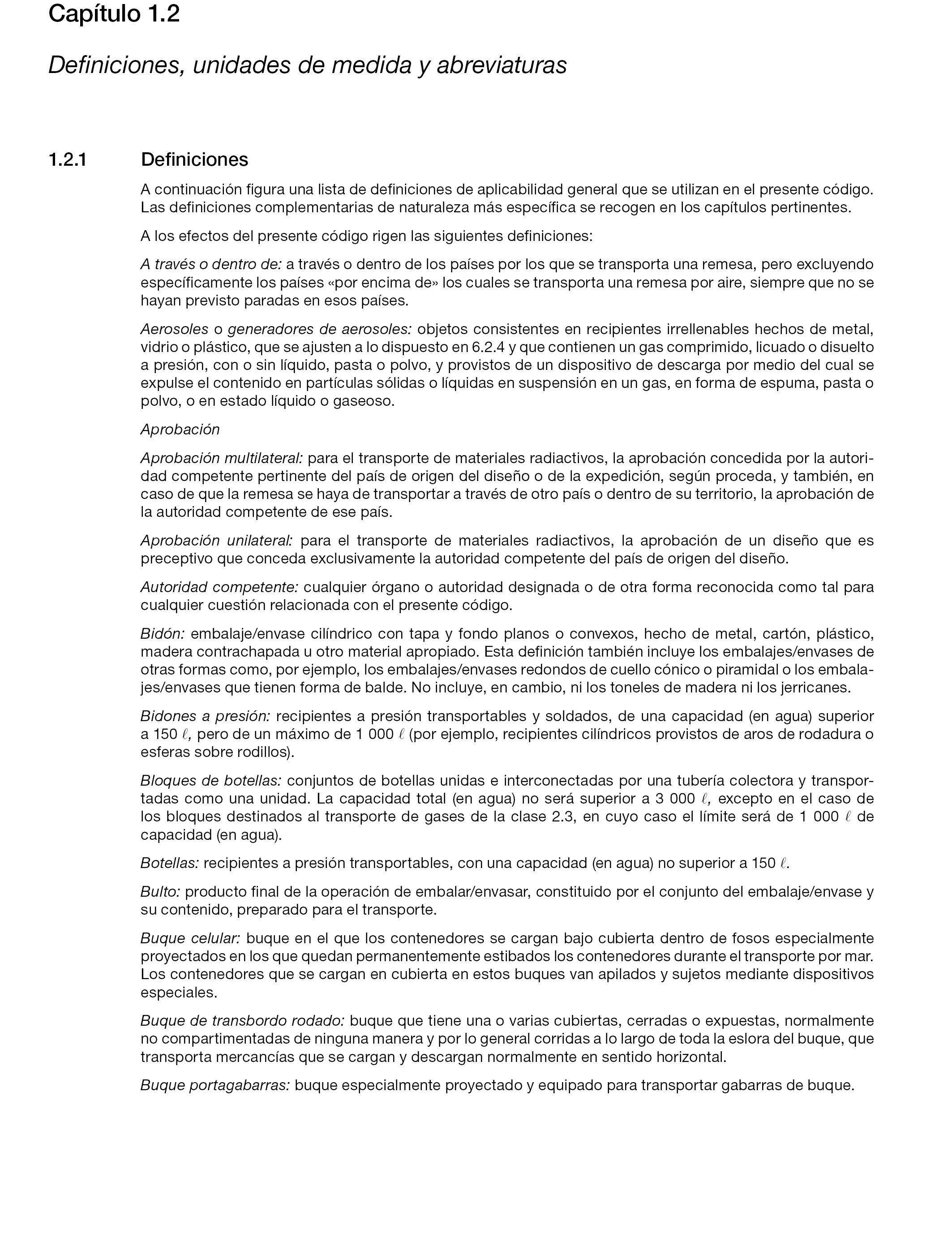 Capítulo 1.2

Definiciones, unidades de medida y abreviaturas

1.2.1 Definiciones

A continuación figura una lista de definiciones de aplicabilidad general que se utilizan en el presente código. Las definiciones complementarias de naturaleza más específica se recogen en los capítulos pertinentes.

A los efectos del presente código rigen las siguientes definiciones:

A través o dentro de: a través o dentro de los países por los que se transporta una remesa, pero excluyendo específicamente los países «por encima de» los cuales se transporta una remesa por aire, siempre que no se hayan previsto paradas en esos países.

Aerosoles o generadores de aerosoles: objetos consistentes en recipientes irrellenables hechos de metal, vidrio o plástico, que se ajusten a lo dispuesto en 6.2.4 y que contienen un gas comprimido, licuado o disuelto a presión, con o sin líquido, pasta o polvo, y provistos de un dispositivo de descarga por medio del cual se expulse el contenido en partículas sólidas o líquidas en suspensión en un gas, en forma de espuma, pasta o polvo, o en estado líquido o gaseoso.

Aprobación

Aprobación multilateral: para el transporte de materiales radiactivos, la aprobación concedida por la autoridad competente pertinente del país de origen del diseño o de la expedición, según proceda, y también, en caso de que la remesa se haya de transportar a través de otro país o dentro de su territorio, la aprobación de la autoridad competente de ese país.

Aprobación unilateral: para el transporte de materiales radiactivos, la aprobación de un diseño que es preceptivo que conceda exclusivamente la autoridad competente del país de origen del diseño.

Autoridad competente: cualquier órgano o autoridad designada o de otra forma reconocida como tal para cualquier cuestión relacionada con el presente código.

Bidón: embalaje/envase cilíndrico con tapa y fondo planos o convexos, hecho de metal, cartón, plástico, madera contrachapada u otro material apropiado. Esta definición también incluye los embalajes/envases de otras formas como, por ejemplo, los embalajes/envases redondos de cuello cónico o piramidal o los embalajes/envases que tienen forma de balde. No incluye, en cambio, ni los toneles de madera ni los jerricanes.

Bidones a presión: recipientes a presión transportables y soldados, de una capacidad (en agua) superior a 150 $\ell$, pero de un máximo de 1 000 $\ell$ (por ejemplo, recipientes cilíndricos provistos de aros de rodadura o esferas sobre rodillos).

Bloques de botellas: conjuntos de botellas unidas e interconectadas por una tubería colectora y transportadas como una unidad. La capacidad total (en agua) no será superior a 3 000 $\ell$, excepto en el caso de los bloques destinados al transporte de gases de la clase 2.3, en cuyo caso el límite será de 1 000 $\ell$ de capacidad (en agua).

Botellas: recipientes a presión transportables, con una capacidad (en agua) no superior a 150 $\ell$.

Bulto: producto final de la operación de embalar/envasar, constituido por el conjunto del embalaje/envase y su contenido, preparado para el transporte.

Buque celular: buque en el que los contenedores se cargan bajo cubierta dentro de fosos especialmente proyectados en los que quedan permanentemente estibados los contenedores durante el transporte por mar. Los contenedores que se cargan en cubierta en estos buques van apilados y sujetos mediante dispositivos especiales.

Buque de transbordo rodado: buque que tiene una o varias cubiertas, cerradas o expuestas, normalmente no compartimentadas de ninguna manera y por lo general corridas a lo largo de toda la eslora del buque, que transporta mercancías que se cargan y descargan normalmente en sentido horizontal.

Buque portagabarras: buque especialmente proyectado y equipado para transportar gabarras de buque.